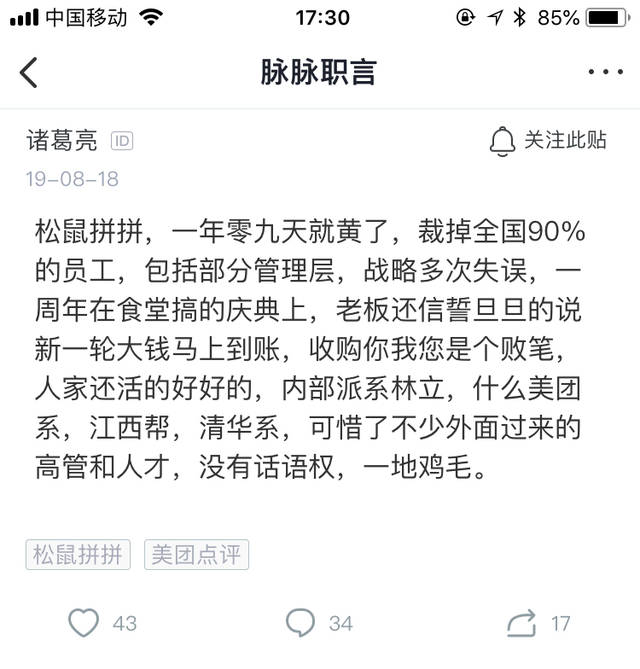 中国移动 17:30 85%

脉脉职言

诸葛亮 ID
关注此贴
19-08-18

松鼠拼拼，一年零九天就黄了，裁掉全国90%的员工，包括部分管理层，战略多次失误，一周年在食堂搞的庆典上，老板还信誓旦旦的说新一轮大钱马上到账，收购你我您是个败笔，人家还活的好好的，内部派系林立，什么美团系，江西帮，清华系，可惜了不少外面过来的高管和人才，没有话语权，一地鸡毛。

松鼠拼拼 美团点评

43 34 17